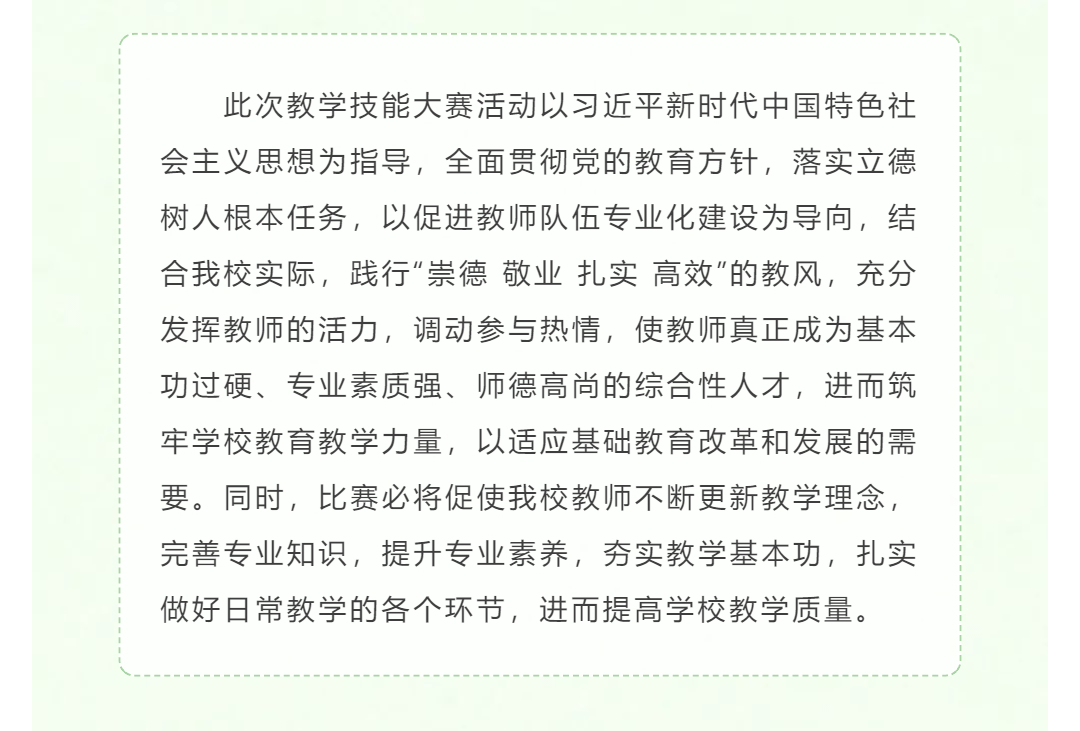 此次教学技能大赛活动以习近平新时代中国特色社会主义思想为指导，全面贯彻党的教育方针，落实立德树人根本任务，以促进教师队伍专业化建设为导向，结合我校实际，践行“崇德 敬业 扎实 高效”的教风，充分发挥教师的活力，调动参与热情，使教师真正成为基本功过硬、专业素质强、师德高尚的综合性人才，进而筑牢学校教育教学力量，以适应基础教育改革和发展的需要。同时，比赛必将促使我校教师不断更新教学理念，完善专业知识，提升专业素养，夯实教学基本功，扎实做好日常教学的各个环节，进而提高学校教学质量。